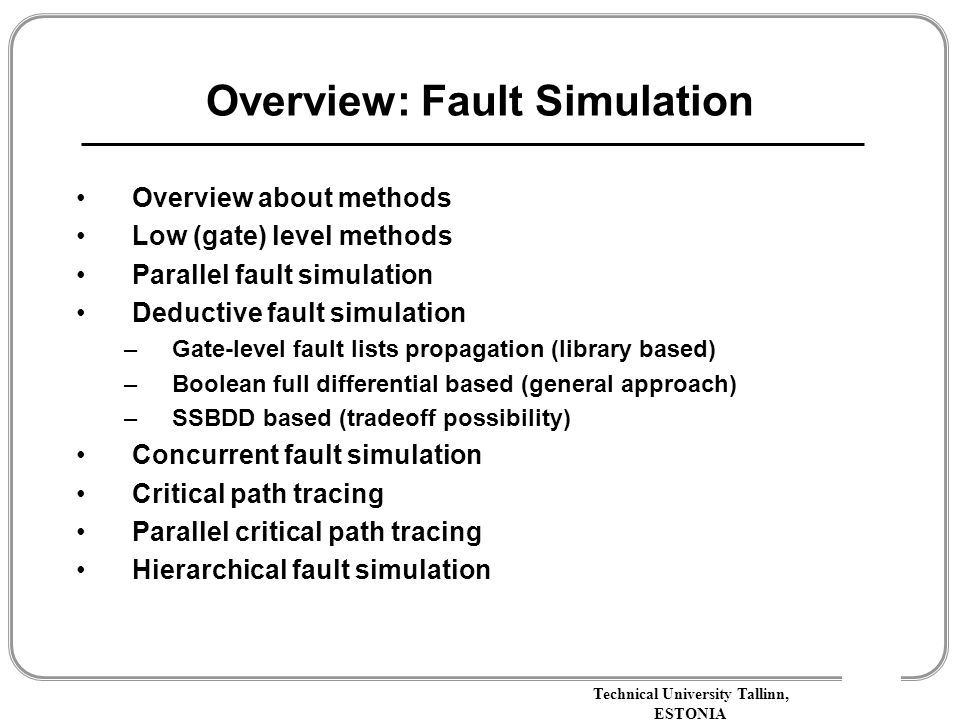 Overview: Fault Simulation

• Overview about methods
• Low (gate) level methods
• Parallel fault simulation
• Deductive fault simulation
  – Gate-level fault lists propagation (library based)
  – Boolean full differential based (general approach)
  – SSBDD based (tradeoff possibility)
• Concurrent fault simulation
• Critical path tracing
• Parallel critical path tracing
• Hierarchical fault simulation

Technical University Tallinn, ESTONIA